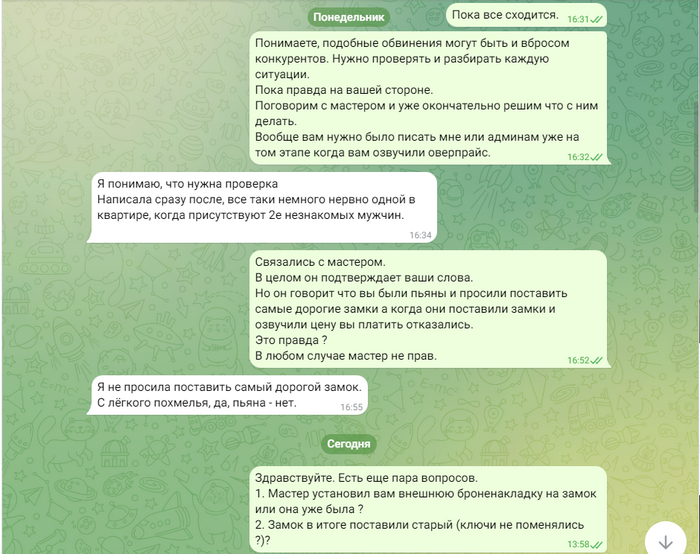 Понедельник

Пока все сходится. 16:31

Понимаете, подобные обвинения могут быть и вбросом конкурентов. Нужно проверять и разбирать каждую ситуации.
Пока правда на вашей стороне.
Поговорим с мастером и уже окончательно решим что с ним делать.
Вообще вам нужно было писать мне или админам уже на том этапе когда вам озвучили оверпрайс. 16:32

Я понимаю, что нужна проверка
Написала сразу после, все таки немного нервно одной в квартире, когда присутствуют 2е незнакомых мужчин. 16:34

Связались с мастером.
В целом он подтверждает ваши слова.
Но он говорит что вы были пьяны и просили поставить самые дорогие замки а когда они поставили замки и озвучили цену вы платить отказались.
Это правда ?
В любом случае мастер не прав. 16:52

Я не просила поставить самый дорогой замок.
С лёгкого похмелья, да, пьяна - нет. 16:55

Сегодня

Здравствуйте. Есть еще пара вопросов.
1. Мастер установил вам внешнюю броненакладку на замок или она уже была ?
2. Замок в итоге поставили старый (ключи не поменялись ?)? 13:58